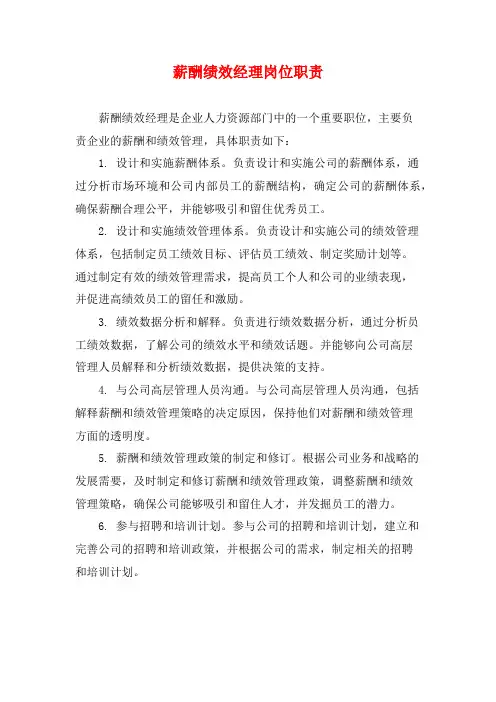 薪酬绩效经理岗位职责

薪酬绩效经理是企业人力资源部门中的一个重要职位，主要负责企业的薪酬和绩效管理，具体职责如下：

1. 设计和实施薪酬体系。负责设计和实施公司的薪酬体系，通过分析市场环境和公司内部员工的薪酬结构，确定公司的薪酬体系，确保薪酬合理公平，并能够吸引和留住优秀员工。

2. 设计和实施绩效管理体系。负责设计和实施公司的绩效管理体系，包括制定员工绩效目标、评估员工绩效、制定奖励计划等。通过制定有效的绩效管理需求，提高员工个人和公司的业绩表现，并促进高绩效员工的留任和激励。

3. 绩效数据分析和解释。负责进行绩效数据分析，通过分析员工绩效数据，了解公司的绩效水平和绩效话题。并能够向公司高层管理人员解释和分析绩效数据，提供决策的支持。

4. 与公司高层管理人员沟通。与公司高层管理人员沟通，包括解释薪酬和绩效管理策略的决定原因，保持他们对薪酬和绩效管理方面的透明度。

5. 薪酬和绩效管理政策的制定和修订。根据公司业务和战略的发展需要，及时制定和修订薪酬和绩效管理政策，调整薪酬和绩效管理策略，确保公司能够吸引和留住人才，并发掘员工的潜力。

6. 参与招聘和培训计划。参与公司的招聘和培训计划，建立和完善公司的招聘和培训政策，并根据公司的需求，制定相关的招聘和培训计划。